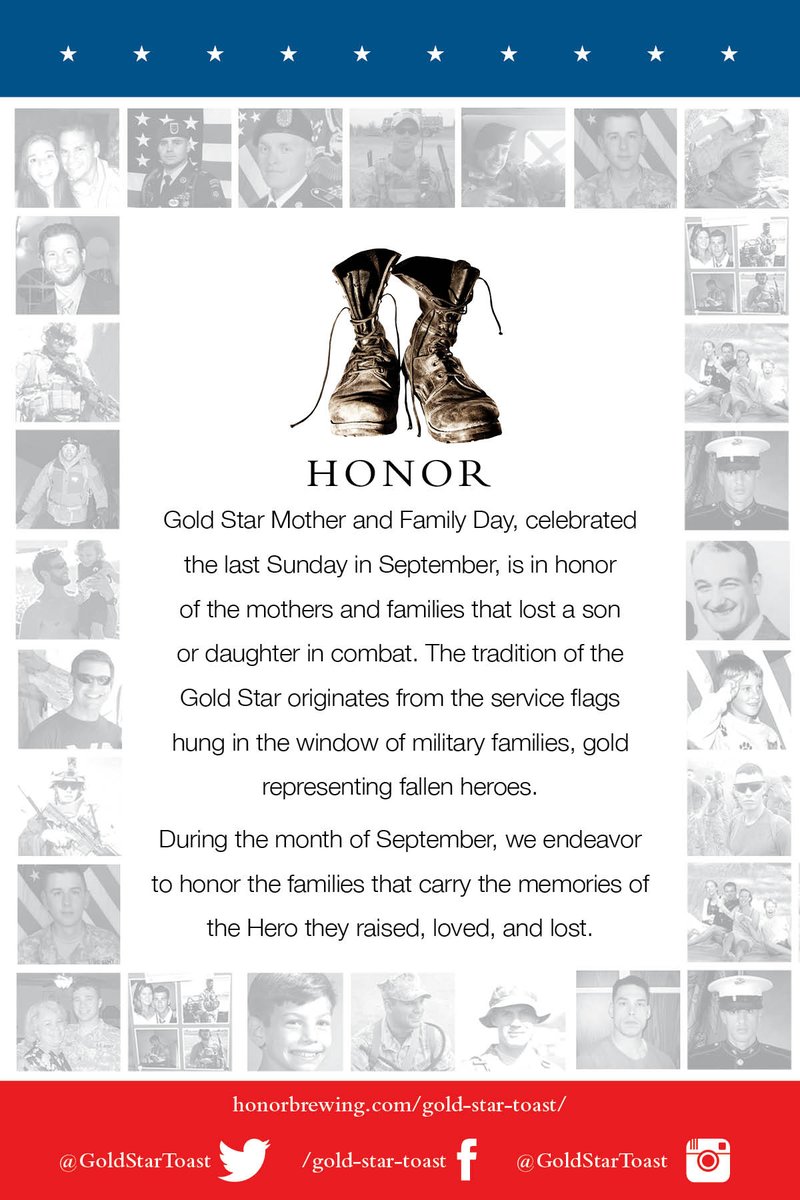 HONOR

Gold Star Mother and Family Day, celebrated the last Sunday in September, is in honor of the mothers and families that lost a son or daughter in combat. The tradition of the Gold Star originates from the service flags hung in the window of military families, gold representing fallen heroes.

During the month of September, we endeavor to honor the families that carry the memories of the Hero they raised, loved, and lost.

honorbrewing.com/gold-star-toast/

@GoldStarToast /gold-star-toast @GoldStarToast